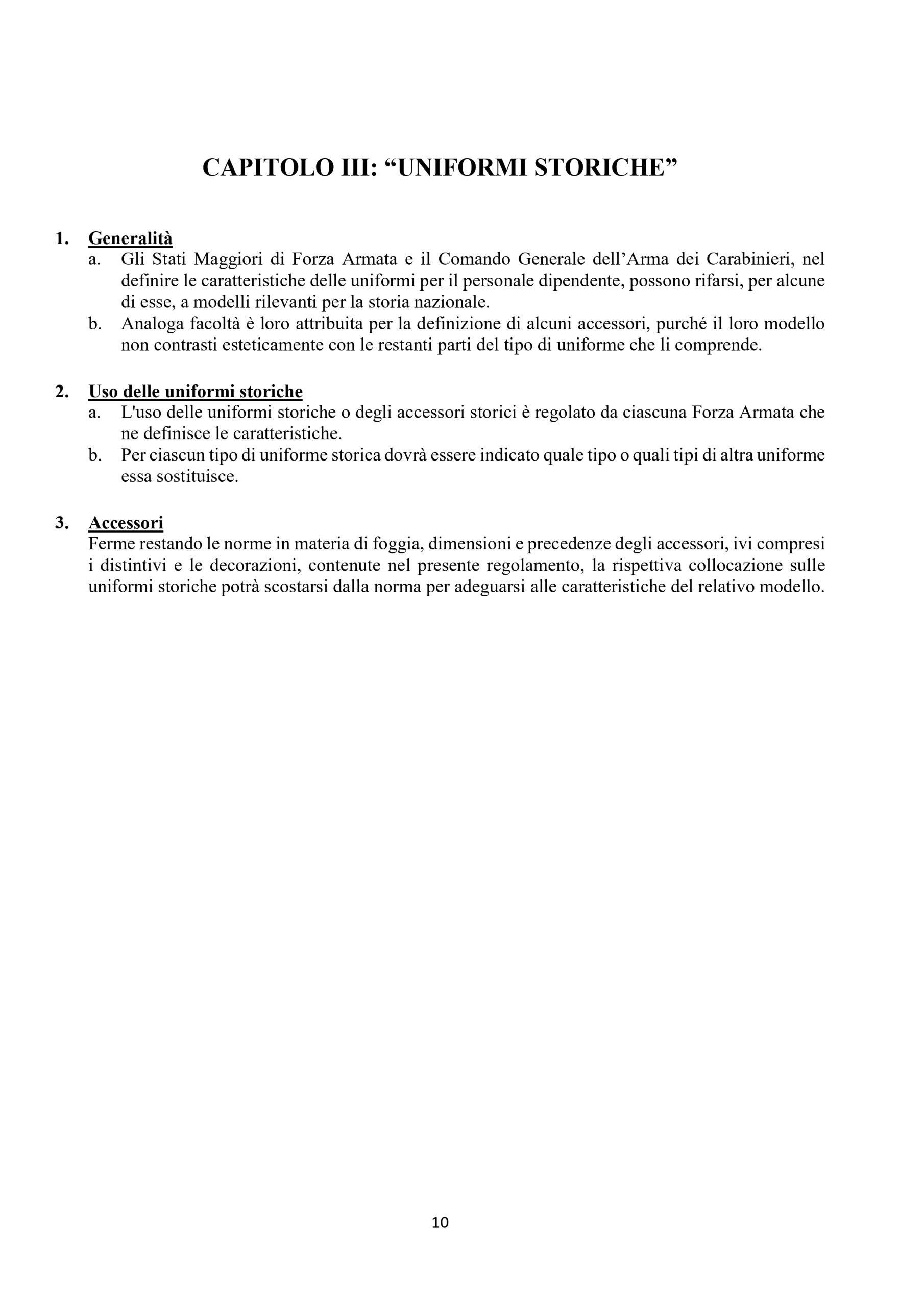 CAPITOLO III: "UNIFORMI STORICHE"

1. Generalità
a. Gli Stati Maggiori di Forza Armata e il Comando Generale dell'Arma dei Carabinieri, nel definire le caratteristiche delle uniformi per il personale dipendente, possono rifarsi, per alcune di esse, a modelli rilevanti per la storia nazionale.
b. Analoga facoltà è loro attribuita per la definizione di alcuni accessori, purché il loro modello non contrasti esteticamente con le restanti parti del tipo di uniforme che li comprende.

2. Uso delle uniformi storiche
a. L'uso delle uniformi storiche o degli accessori storici è regolato da ciascuna Forza Armata che ne definisce le caratteristiche.
b. Per ciascun tipo di uniforme storica dovrà essere indicato quale tipo o quali tipi di altra uniforme essa sostituisce.

3. Accessori
Ferme restando le norme in materia di foggia, dimensioni e precedenze degli accessori, ivi compresi i distintivi e le decorazioni, contenute nel presente regolamento, la rispettiva collocazione sulle uniformi storiche potrà scostarsi dalla norma per adeguarsi alle caratteristiche del relativo modello.

10